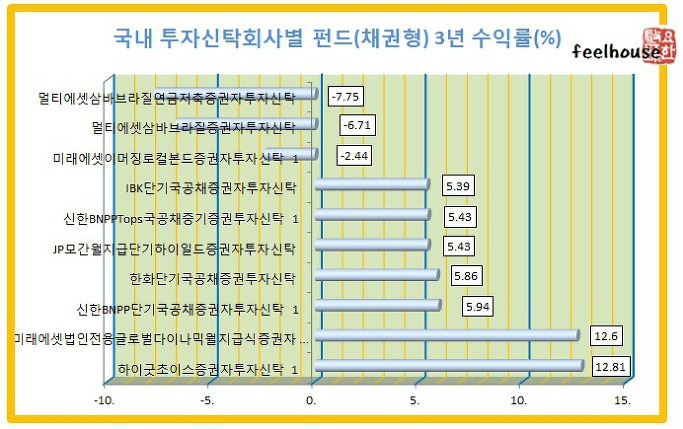 국내 투자신탁회사별 펀드(채권형) 3년 수익률(%)

feelhouse

멀티에셋삼바브라질연금저축증권자투자신탁 -7.75
멀티에셋삼바브라질증권자투자신탁 -6.71
미래에셋이머징로컬본드증권자투자신탁 1 -2.44
IBK단기국공채증권자투자신탁 5.39
신한BNPPTops국공채중기증권투자신탁 1 5.43
JP모간월지급단기하이일드증권자투자신탁 5.43
한화단기국공채증권투자신탁 5.86
신한BNPP단기국공채증권자투자신탁 1 5.94
미래에셋법인전용글로벌다이나믹월지급식증권자 ... 12.6
하이굿초이스증권자투자신탁 1 12.81

-10. -5. 0. 5. 10. 15.